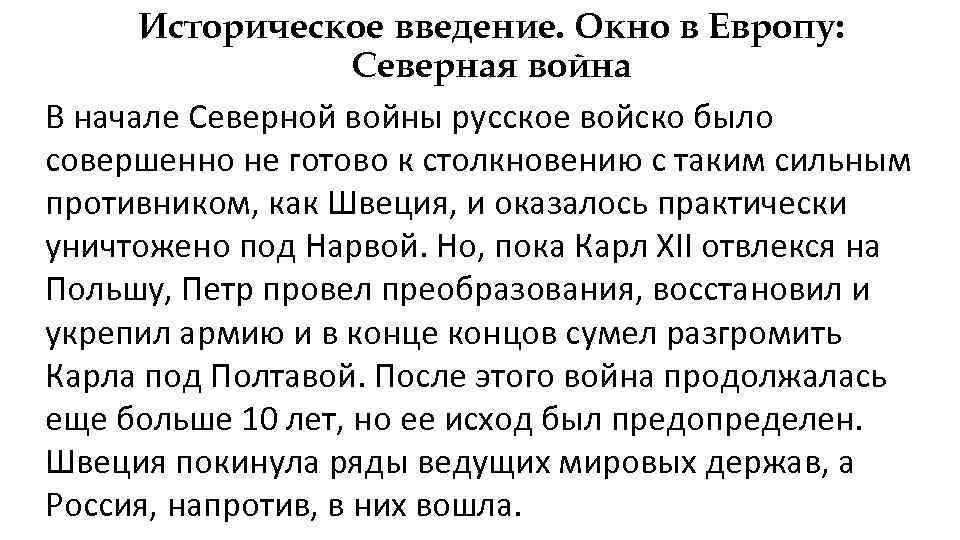 Историческое введение. Окно в Европу: Северная война

В начале Северной войны русское войско было совершенно не готово к столкновению с таким сильным противником, как Швеция, и оказалось практически уничтожено под Нарвой. Но, пока Карл XII отвлекся на Польшу, Петр провел преобразования, восстановил и укрепил армию и в конце концов сумел разгромить Карла под Полтавой. После этого война продолжалась еще больше 10 лет, но ее исход был предопределен. Швеция покинула ряды ведущих мировых держав, а Россия, напротив, в них вошла.